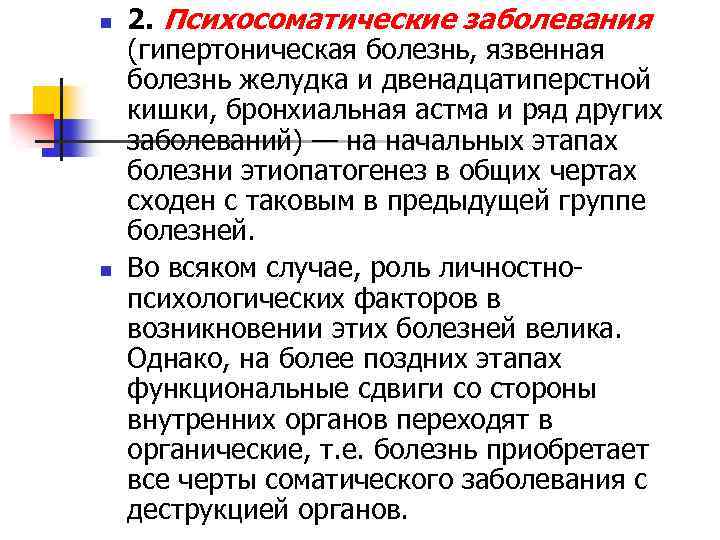 2. Психосоматические заболевания (гипертоническая болезнь, язвенная болезнь желудка и двенадцатиперстной кишки, бронхиальная астма и ряд других заболеваний) — на начальных этапах болезни этиопатогенез в общих чертах сходен с таковым в предыдущей группе болезней.

Во всяком случае, роль личностно-психологических факторов в возникновении этих болезней велика. Однако, на более поздних этапах функциональные сдвиги со стороны внутренних органов переходят в органические, т.е. болезнь приобретает все черты соматического заболевания с деструкцией органов.